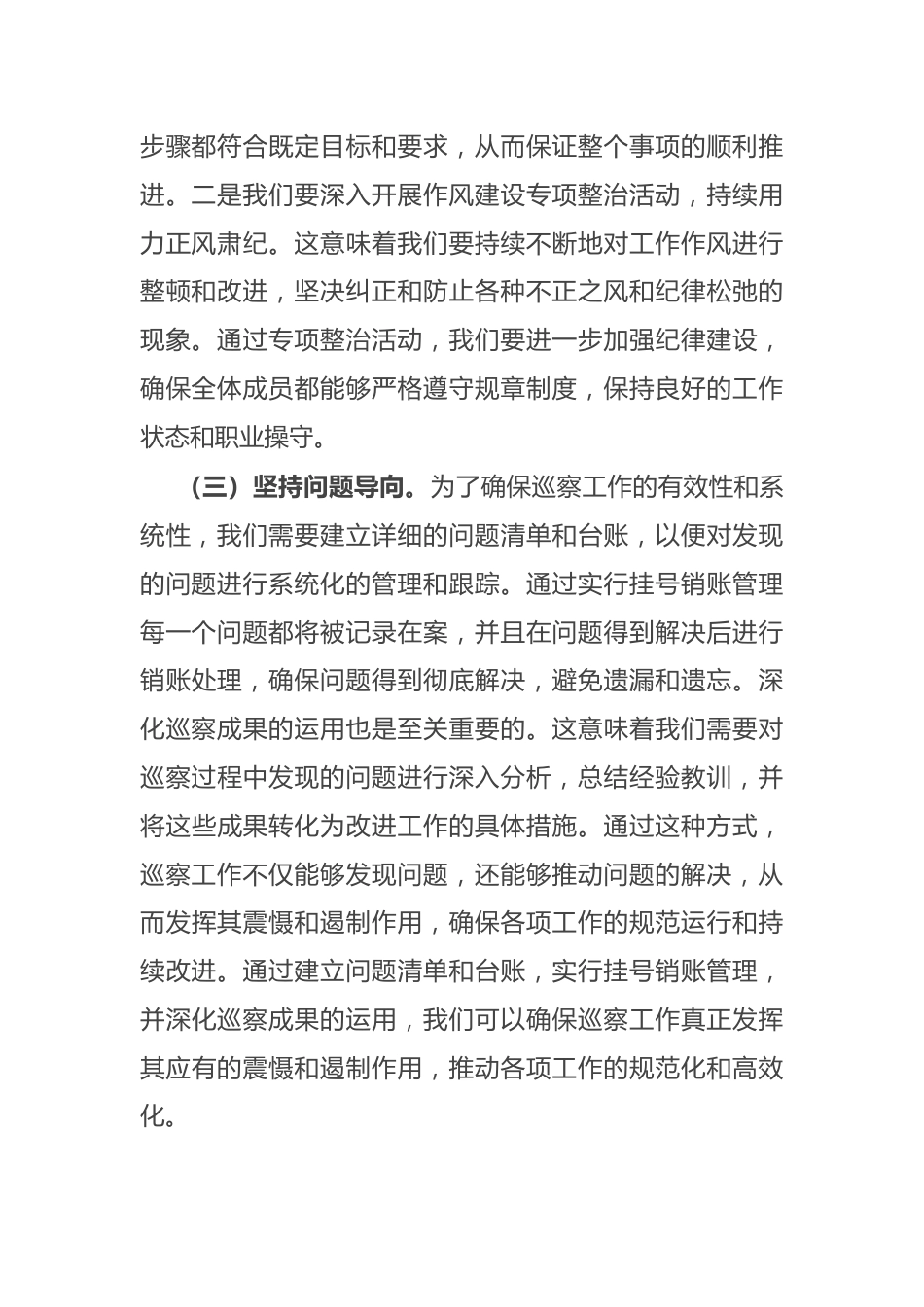 步骤都符合既定目标和要求，从而保证整个事项的顺利推进。二是我们要深入开展作风建设专项整治活动，持续用力正风肃纪。这意味着我们要持续不断地对工作作风进行整顿和改进，坚决纠正和防止各种不正之风和纪律松弛的现象。通过专项整治活动，我们要进一步加强纪律建设，确保全体成员都能够严格遵守规章制度，保持良好的工作状态和职业操守。

（三）坚持问题导向。为了确保巡察工作的有效性和系统性，我们需要建立详细的问题清单和台账，以便对发现的问题进行系统化的管理和跟踪。通过实行挂号销账管理每一个问题都将被记录在案，并且在问题得到解决后进行销账处理，确保问题得到彻底解决，避免遗漏和遗忘。深化巡察成果的运用也是至关重要的。这意味着我们需要对巡察过程中发现的问题进行深入分析，总结经验教训，并将这些成果转化为改进工作的具体措施。通过这种方式，巡察工作不仅能够发现问题，还能够推动问题的解决，从而发挥其震慑和遏制作用，确保各项工作的规范运行和持续改进。通过建立问题清单和台账，实行挂号销账管理，并深化巡察成果的运用，我们可以确保巡察工作真正发挥其应有的震慑和遏制作用，推动各项工作的规范化和高效化。